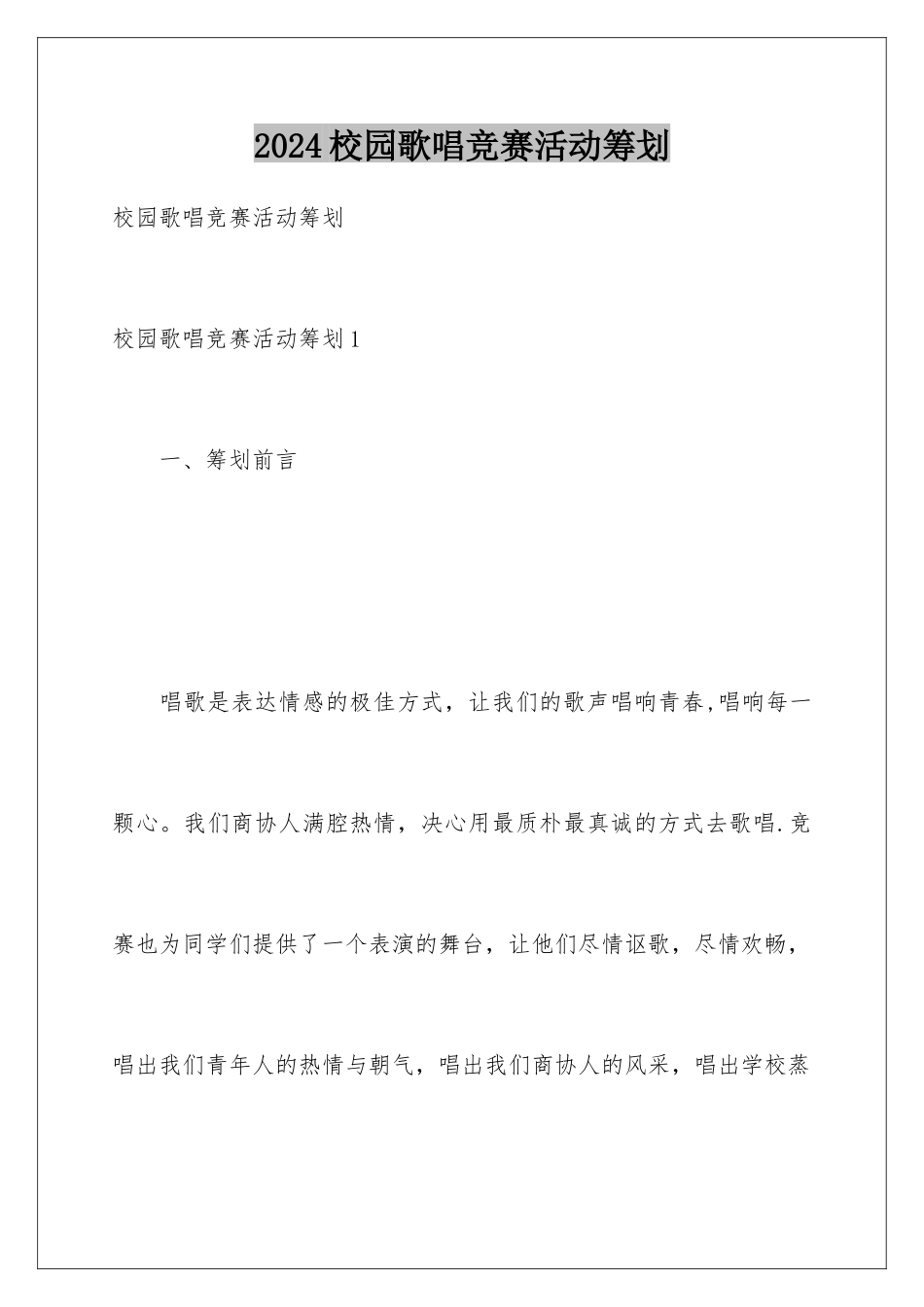 2024校园歌唱竞赛活动筹划

校园歌唱竞赛活动筹划

校园歌唱竞赛活动筹划1

一、筹划前言

唱歌是表达情感的极佳方式，让我们的歌声唱响青春,唱响每一颗心。我们商协人满腔热情，决心用最质朴最真诚的方式去歌唱.竞赛也为同学们提供了一个表演的舞台，让他们尽情讴歌，尽情欢畅，唱出我们青年人的热情与朝气，唱出我们商协人的风采，唱出学校蒸